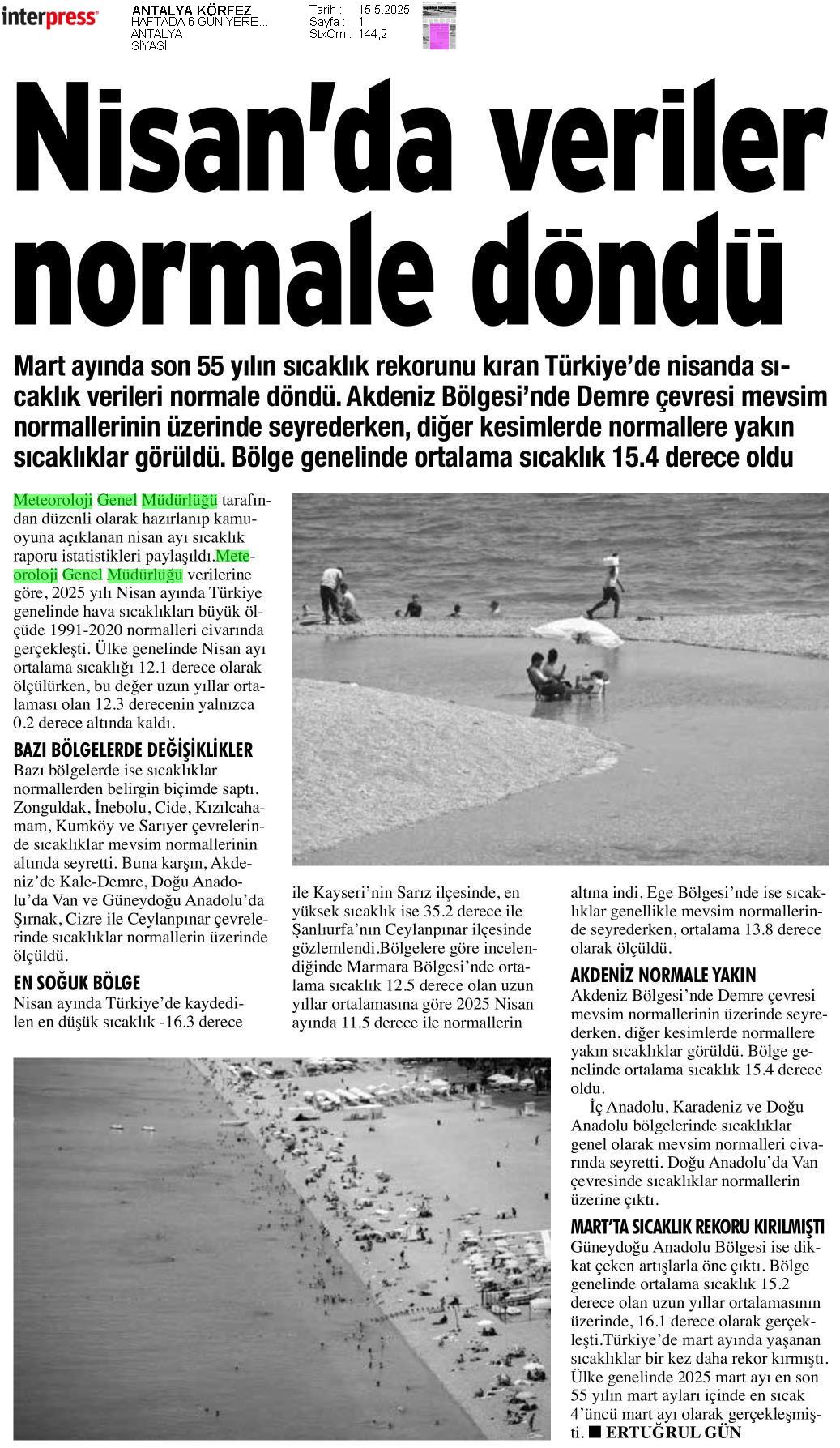 interpress

ANTALYA KÖRFEZ
HAFTADA 6 GÜN YERE...
ANTALYA
SİYASİ

Tarih : 15.5.2025
Sayfa : 1
StxCm : 144,2

Nisan'da veriler normale döndü

Mart ayında son 55 yılın sıcaklık rekorunu kıran Türkiye'de nisanda sıcaklık verileri normale döndü. Akdeniz Bölgesi'nde Demre çevresi mevsim normallerinin üzerinde seyrederken, diğer kesimlerde normallere yakın sıcaklıklar görüldü. Bölge genelinde ortalama sıcaklık 15.4 derece oldu

Meteoroloji Genel Müdürlüğü tarafından düzenli olarak hazırlanıp kamuoyuna açıklanan nisan ayı sıcaklık raporu istatistikleri paylaşıldı.Meteoroloji Genel Müdürlüğü verilerine göre, 2025 yılı Nisan ayında Türkiye genelinde hava sıcaklıkları büyük ölçüde 1991-2020 normalleri civarında gerçekleşti. Ülke genelinde Nisan ayı ortalama sıcaklığı 12.1 derece olarak ölçülürken, bu değer uzun yıllar ortalaması olan 12.3 derecenin yalnızca 0.2 derece altında kaldı.

BAZI BÖLGELERDE DEĞİŞİKLİKLER
Bazı bölgelerde ise sıcaklıklar normallerden belirgin biçimde saptı. Zonguldak, İnebolu, Cide, Kızılcahamam, Kumköy ve Sarıyer çevrelerinde sıcaklıklar mevsim normallerinin altında seyretti. Buna karşın, Akdeniz'de Kale-Demre, Doğu Anadolu'da Van ve Güneydoğu Anadolu'da Şırnak, Cizre ile Ceylanpınar çevrelerinde sıcaklıklar normallerin üzerinde ölçüldü.

EN SOĞUK BÖLGE
Nisan ayında Türkiye'de kaydedilen en düşük sıcaklık -16.3 derece ile Kayseri'nin Sarız ilçesinde, en yüksek sıcaklık ise 35.2 derece ile Şanlıurfa'nın Ceylanpınar ilçesinde gözlemlendi.Bölgelere göre incelendiğinde Marmara Bölgesi'nde ortalama sıcaklık 12.5 derece olan uzun yıllar ortalamasına göre 2025 Nisan ayında 11.5 derece ile normallerin altına indi. Ege Bölgesi'nde ise sıcaklıklar genellikle mevsim normallerinde seyrederken, ortalama 13.8 derece olarak ölçüldü.

AKDENİZ NORMALE YAKIN
Akdeniz Bölgesi'nde Demre çevresi mevsim normallerinin üzerinde seyrederken, diğer kesimlerde normallere yakın sıcaklıklar görüldü. Bölge genelinde ortalama sıcaklık 15.4 derece oldu.

İç Anadolu, Karadeniz ve Doğu Anadolu bölgelerinde sıcaklıklar genel olarak mevsim normalleri civarında seyretti. Doğu Anadolu'da Van çevresinde sıcaklıklar normallerin üzerine çıktı.

MART'TA SICAKLIK REKORU KIRILMIŞTI
Güneydoğu Anadolu Bölgesi ise dikkat çeken artışlarla öne çıktı. Bölge genelinde ortalama sıcaklık 15.2 derece olan uzun yıllar ortalamasının üzerinde, 16.1 derece olarak gerçekleşti.Türkiye'de mart ayında yaşanan sıcaklıklar bir kez daha rekor kırmıştı. Ülke genelinde 2025 mart ayı en son 55 yılın mart ayları içinde en sıcak 4'üncü mart ayı olarak gerçekleşmişti. ■ ERTUĞRUL GÜN